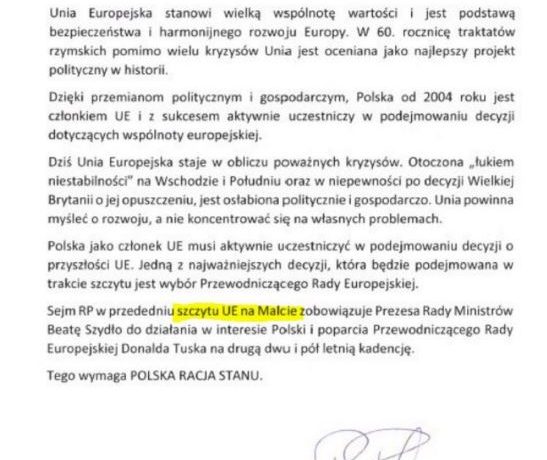 Unia Europejska stanowi wielką wspólnotę wartości i jest podstawą bezpieczeństwa i harmonijnego rozwoju Europy. W 60. rocznicę traktatów rzymskich pomimo wielu kryzysów Unia jest oceniana jako najlepszy projekt polityczny w historii.

Dzięki przemianom politycznym i gospodarczym, Polska od 2004 roku jest członkiem UE i z sukcesem aktywnie uczestniczy w podejmowaniu decyzji dotyczących wspólnoty europejskiej.

Dziś Unia Europejska staje w obliczu poważnych kryzysów. Otoczona „łukiem niestabilności" na Wschodzie i Południu oraz w niepewności po decyzji Wielkiej Brytanii o jej opuszczeniu, jest osłabiona politycznie i gospodarczo. Unia powinna myśleć o rozwoju, a nie koncentrować się na własnych problemach.

Polska jako członek UE musi aktywnie uczestniczyć w podejmowaniu decyzji o przyszłości UE. Jedną z najważniejszych decyzji, która będzie podejmowana w trakcie szczytu jest wybór Przewodniczącego Rady Europejskiej.

Sejm RP w przededniu szczytu UE na Malcie zobowiązuje Prezesa Rady Ministrów Beatę Szydło do działania w interesie Polski i poparcia Przewodniczącego Rady Europejskiej Donalda Tuska na drugą dwu i pół letnią kadencję.

Tego wymaga POLSKA RACJA STANU.